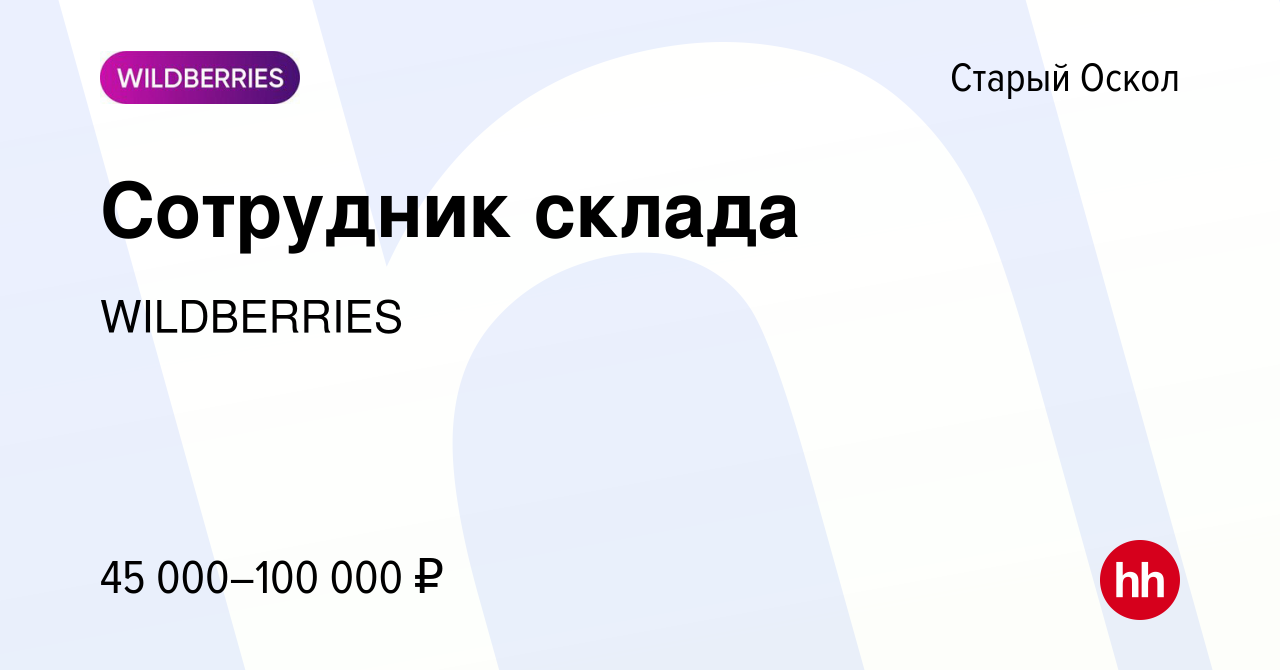 WILDBERRIES

Старый Оскол

Сотрудник склада

WILDBERRIES

45 000–100 000 ₽

hh